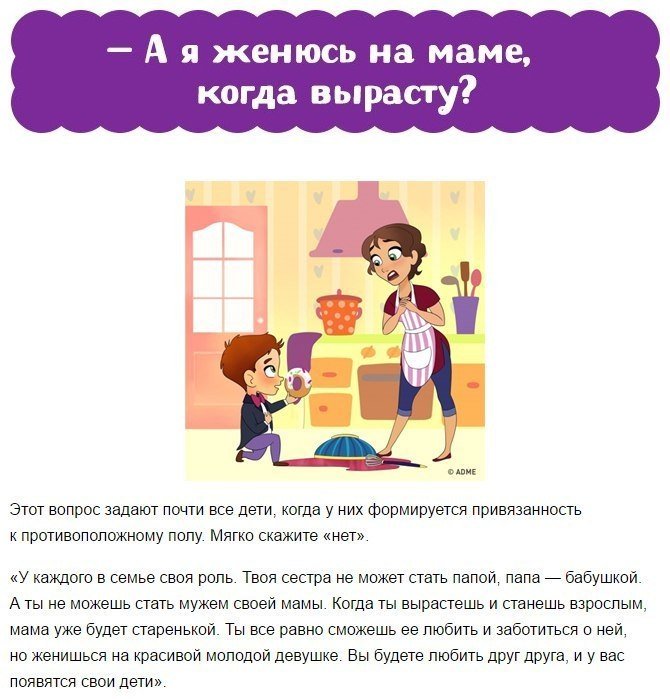 — А я женюсь на маме, когда вырасту?

© ADME

Этот вопрос задают почти все дети, когда у них формируется привязанность к противоположному полу. Мягко скажите «нет».

«У каждого в семье своя роль. Твоя сестра не может стать папой, папа — бабушкой. А ты не можешь стать мужем своей мамы. Когда ты вырастешь и станешь взрослым, мама уже будет старенькой. Ты все равно сможешь ее любить и заботиться о ней, но женишься на красивой молодой девушке. Вы будете любить друг друга, и у вас появятся свои дети».